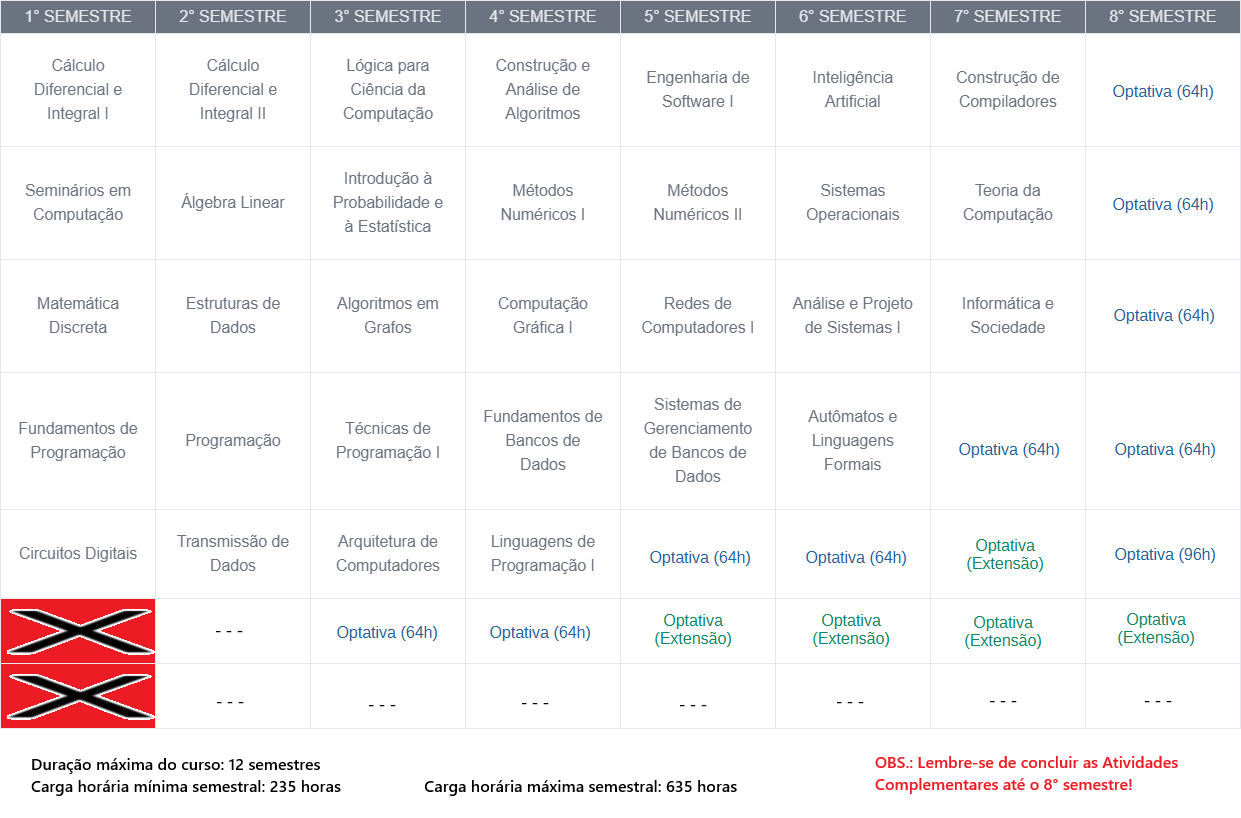 | 1° SEMESTRE | 2° SEMESTRE | 3° SEMESTRE | 4° SEMESTRE | 5° SEMESTRE | 6° SEMESTRE | 7° SEMESTRE | 8° SEMESTRE |
|---|---|---|---|---|---|---|---|
| Cálculo Diferencial e Integral I | Cálculo Diferencial e Integral II | Lógica para Ciência da Computação | Construção e Análise de Algoritmos | Engenharia de Software I | Inteligência Artificial | Construção de Compiladores | Optativa (64h) |
| Seminários em Computação | Álgebra Linear | Introdução à Probabilidade e à Estatística | Métodos Numéricos I | Métodos Numéricos II | Sistemas Operacionais | Teoria da Computação | Optativa (64h) |
| Matemática Discreta | Estruturas de Dados | Algoritmos em Grafos | Computação Gráfica I | Redes de Computadores I | Análise e Projeto de Sistemas I | Informática e Sociedade | Optativa (64h) |
| Fundamentos de Programação | Programação | Técnicas de Programação I | Fundamentos de Bancos de Dados | Sistemas de Gerenciamento de Bancos de Dados | Autômatos e Linguagens Formais | Optativa (64h) | Optativa (64h) |
| Circuitos Digitais | Transmissão de Dados | Arquitetura de Computadores | Linguagens de Programação I | Optativa (64h) | Optativa (64h) | Optativa (Extensão) | Optativa (96h) |
|  | - - - | Optativa (64h) | Optativa (64h) | Optativa (Extensão) | Optativa (Extensão) | Optativa (Extensão) | Optativa (Extensão) |
|  | - - - | - - - | - - - | - - - | - - - | - - - | - - - |

Duração máxima do curso: 12 semestres
Carga horária mínima semestral: 235 horas

Carga horária máxima semestral: 635 horas

OBS.: Lembre-se de concluir as Atividades Complementares até o 8° semestre!